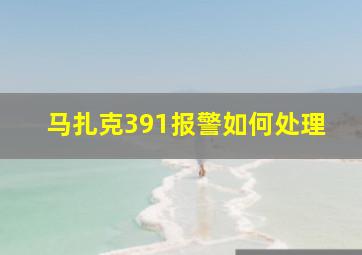 马扎克391报警如何处理